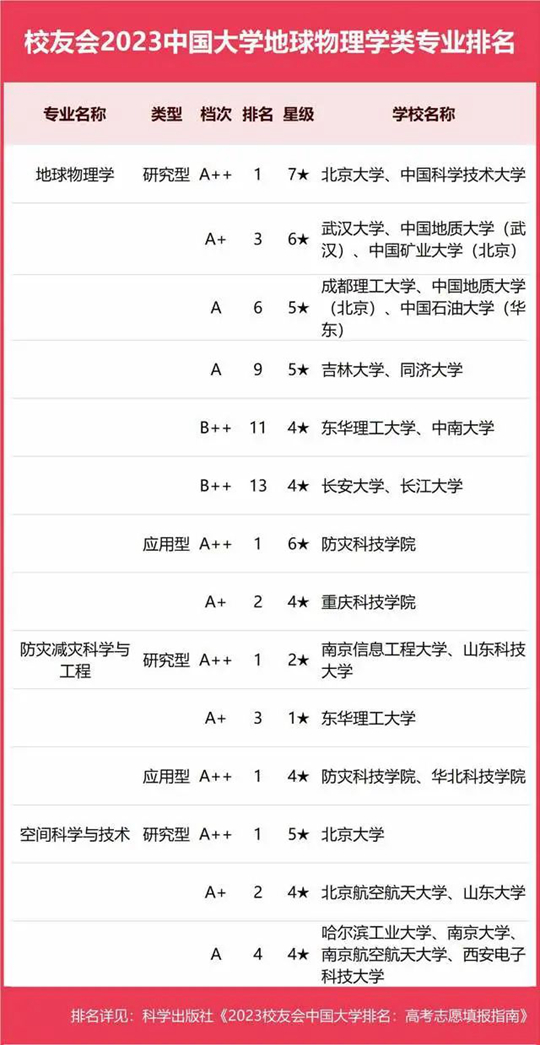 校友会2023中国大学地球物理学类专业排名

| 专业名称 | 类型 | 档次 | 排名 | 星级 | 学校名称 |
|---|---|---|---|---|---|
| 地球物理学 | 研究型 | A++ | 1 | 7★ | 北京大学、中国科学技术大学 |
| | | A+ | 3 | 6★ | 武汉大学、中国地质大学（武汉）、中国矿业大学（北京） |
| | | A | 6 | 5★ | 成都理工大学、中国地质大学（北京）、中国石油大学（华东） |
| | | A | 9 | 5★ | 吉林大学、同济大学 |
| | | B++ | 11 | 4★ | 东华理工大学、中南大学 |
| | | B++ | 13 | 4★ | 长安大学、长江大学 |
| | 应用型 | A++ | 1 | 6★ | 防灾科技学院 |
| | | A+ | 2 | 4★ | 重庆科技学院 |
| 防灾减灾科学与工程 | 研究型 | A++ | 1 | 2★ | 南京信息工程大学、山东科技大学 |
| | | A+ | 3 | 1★ | 东华理工大学 |
| | 应用型 | A++ | 1 | 4★ | 防灾科技学院、华北科技学院 |
| 空间科学与技术 | 研究型 | A++ | 1 | 5★ | 北京大学 |
| | | A+ | 2 | 4★ | 北京航空航天大学、山东大学 |
| | | A | 4 | 4★ | 哈尔滨工业大学、南京大学、南京航空航天大学、西安电子科技大学 |

排名详见：科学出版社《2023校友会中国大学排名：高考志愿填报指南》